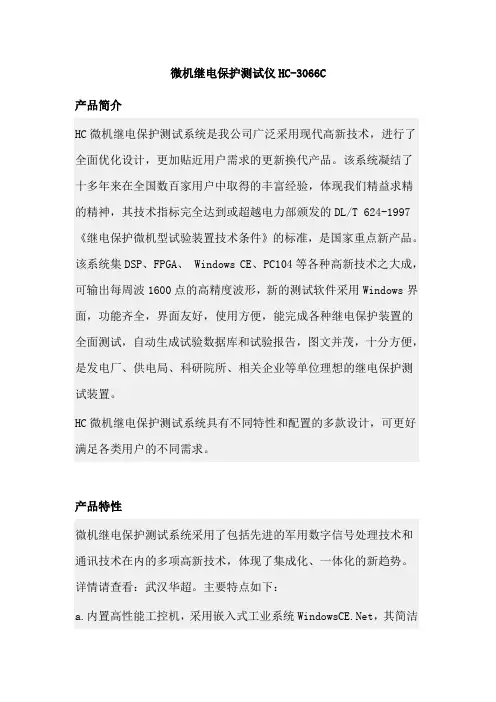 微机继电保护测试仪 HC-3066C

产品简介

HC 微机继电保护测试系统是我公司广泛采用现代高新技术，进行了全面优化设计，更加贴近用户需求的更新换代产品。该系统凝结了十多年来在全国数百家用户中取得的丰富经验，体现我们精益求精的精神，其技术指标完全达到或超越电力部颁发的 DL/T 624-1997《继电保护微机型试验装置技术条件》的标准，是国家重点新产品。该系统集 DSP、FPGA、 Windows CE、PC104 等各种高新技术之大成，可输出每周波 1600 点的高精度波形，新的测试软件采用 Windows 界面，功能齐全，界面友好，使用方便，能完成各种继电保护装置的全面测试，自动生成试验数据库和试验报告，图文并茂，十分方便，是发电厂、供电局、科研院所、相关企业等单位理想的继电保护测试装置。

HC 微机继电保护测试系统具有不同特性和配置的多款设计，可更好满足各类用户的不同需求。

产品特性

微机继电保护测试系统采用了包括先进的军用数字信号处理技术和通讯技术在内的多项高新技术，体现了集成化、一体化的新趋势。详情请查看：武汉华超。主要特点如下：

a. 内置高性能工控机，采用嵌入式工业系统 WindowsCE.Net，其简洁